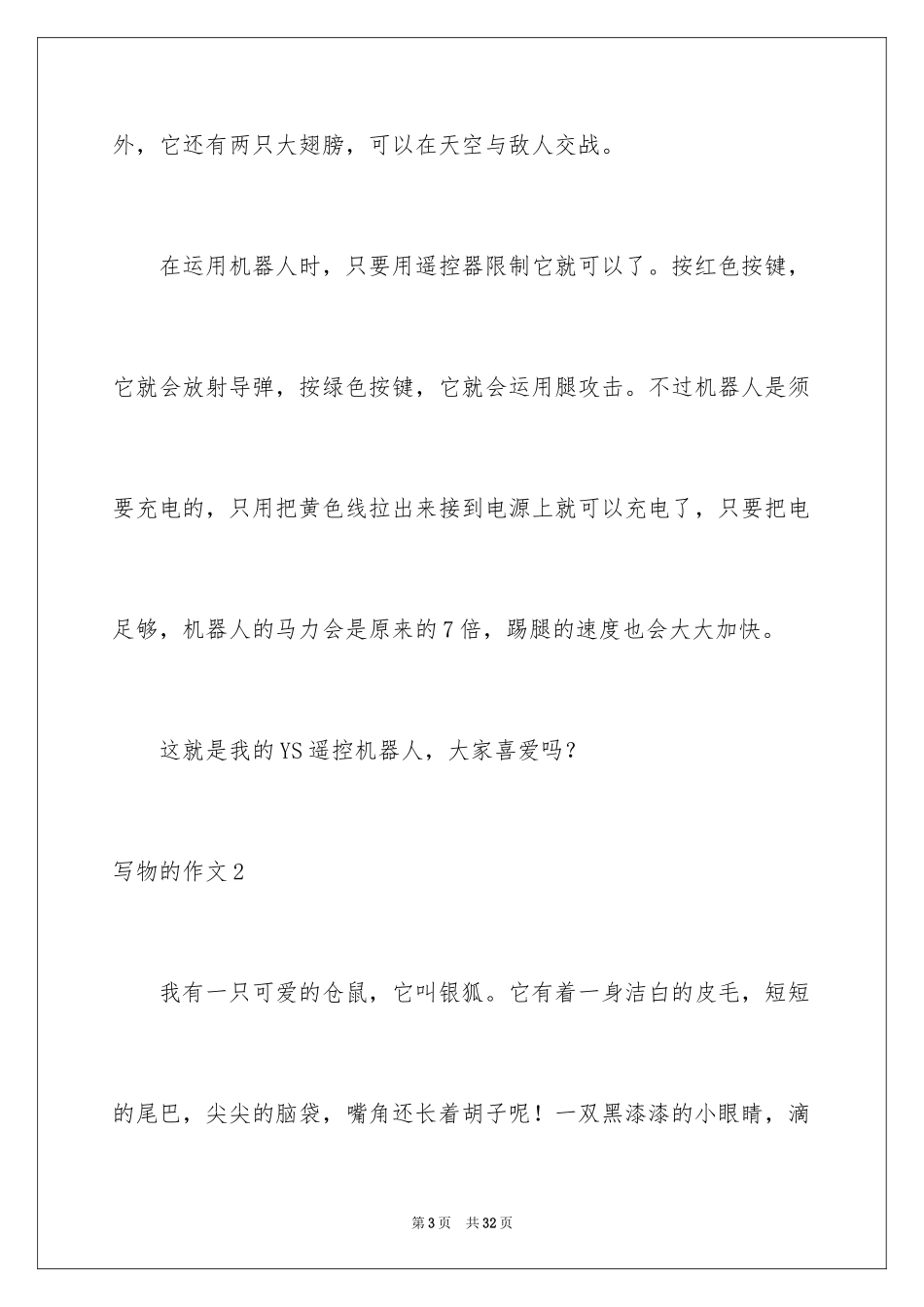 外，它还有两只大翅膀，可以在天空与敌人交战。

在运用机器人时，只要用遥控器限制它就可以了。按红色按键，它就会放射导弹，按绿色按键，它就会运用腿攻击。不过机器人是须要充电的，只用把黄色线拉出来接到电源上就可以充电了，只要把电足够，机器人的马力会是原来的7倍，踢腿的速度也会大大加快。

这就是我的YS遥控机器人，大家喜爱吗?

写物的作文2

我有一只可爱的仓鼠，它叫银狐。它有着一身洁白的皮毛，短短的尾巴，尖尖的脑袋，嘴角还长着胡子呢！一双黑漆漆的小眼睛，滴

第3页　共32页